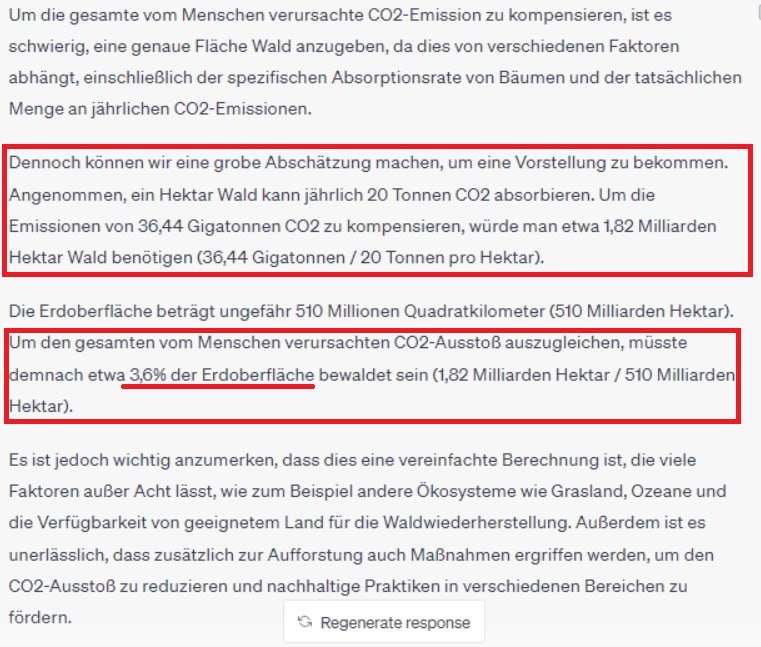 Um die gesamte vom Menschen verursachte CO2-Emission zu kompensieren, ist es schwierig, eine genaue Fläche Wald anzugeben, da dies von verschiedenen Faktoren abhängt, einschließlich der spezifischen Absorptionsrate von Bäumen und der tatsächlichen Menge an jährlichen CO2-Emissionen.

Dennoch können wir eine grobe Abschätzung machen, um eine Vorstellung zu bekommen. Angenommen, ein Hektar Wald kann jährlich 20 Tonnen CO2 absorbieren. Um die Emissionen von 36,44 Gigatonnen CO2 zu kompensieren, würde man etwa 1,82 Milliarden Hektar Wald benötigen (36,44 Gigatonnen / 20 Tonnen pro Hektar).

Die Erdoberfläche beträgt ungefähr 510 Millionen Quadratkilometer (510 Milliarden Hektar). Um den gesamten vom Menschen verursachten CO2-Ausstoß auszugleichen, müsste demnach etwa 3,6% der Erdoberfläche bewaldet sein (1,82 Milliarden Hektar / 510 Milliarden Hektar).

Es ist jedoch wichtig anzumerken, dass dies eine vereinfachte Berechnung ist, die viele Faktoren außer Acht lässt, wie zum Beispiel andere Ökosysteme wie Grasland, Ozeane und die Verfügbarkeit von geeignetem Land für die Waldwiederherstellung. Außerdem ist es unerlässlich, dass zusätzlich zur Aufforstung auch Maßnahmen ergriffen werden, um den CO2-Ausstoß zu reduzieren und nachhaltige Praktiken in verschiedenen Bereichen zu fördern.

Regenerate response